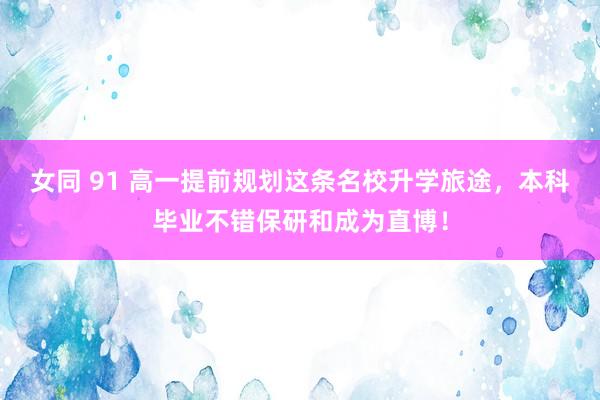 女同 91 高一提前规划这条名校升学旅途，本科毕业不错保研和成为直博！